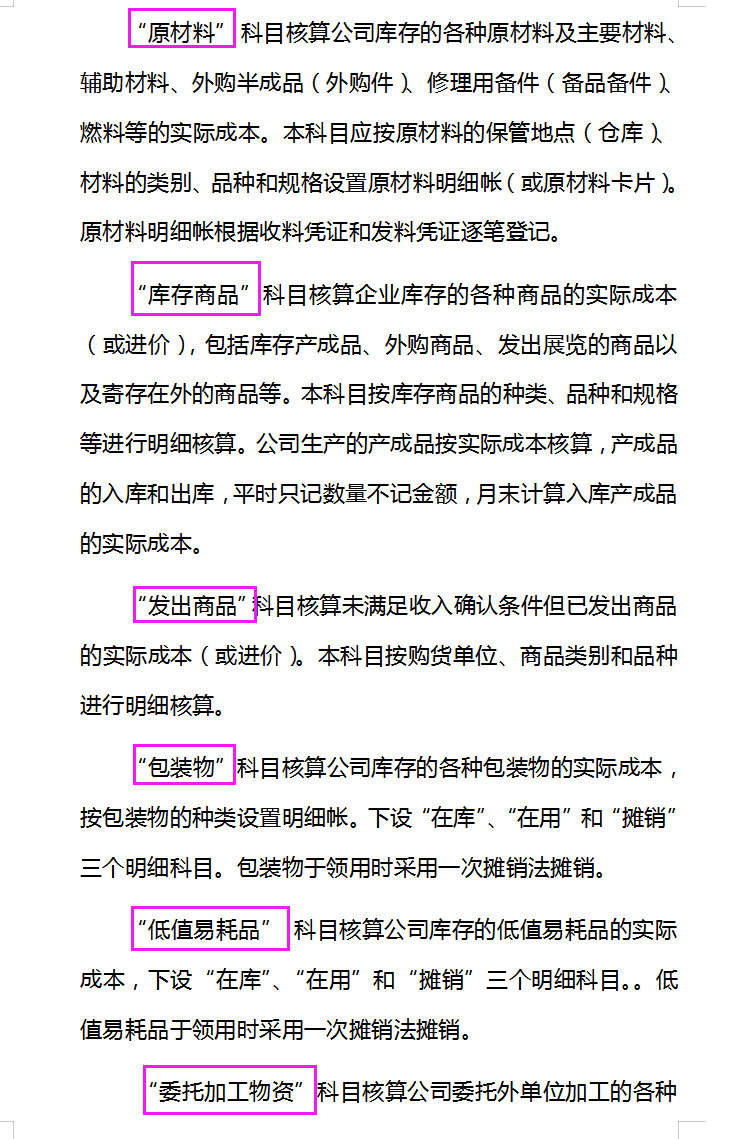 “原材料”科目核算公司库存的各种原材料及主要材料、辅助材料、外购半成品（外购件）、修理用备件（备品备件）、燃料等的实际成本。本科目应按原材料的保管地点（仓库）、材料的类别、品种和规格设置原材料明细帐（或原材料卡片）。原材料明细帐根据收料凭证和发料凭证逐笔登记。

“库存商品”科目核算企业库存的各种商品的实际成本（或进价），包括库存产成品、外购商品、发出展览的商品以及寄存在外的商品等。本科目按库存商品的种类、品种和规格等进行明细核算。公司生产的产成品按实际成本核算，产成品的入库和出库，平时只记数量不记金额，月末计算入库产成品的实际成本。

“发出商品”科目核算未满足收入确认条件但已发出商品的实际成本（或进价）。本科目按购货单位、商品类别和品种进行明细核算。

“包装物”科目核算公司库存的各种包装物的实际成本，按包装物的种类设置明细帐。下设“在库”、“在用”和“摊销”三个明细科目。包装物于领用时采用一次摊销法摊销。

“低值易耗品”科目核算公司库存的低值易耗品的实际成本，下设“在库”、“在用”和“摊销”三个明细科目。。低值易耗品于领用时采用一次摊销法摊销。

“委托加工物资”科目核算公司委托外单位加工的各种